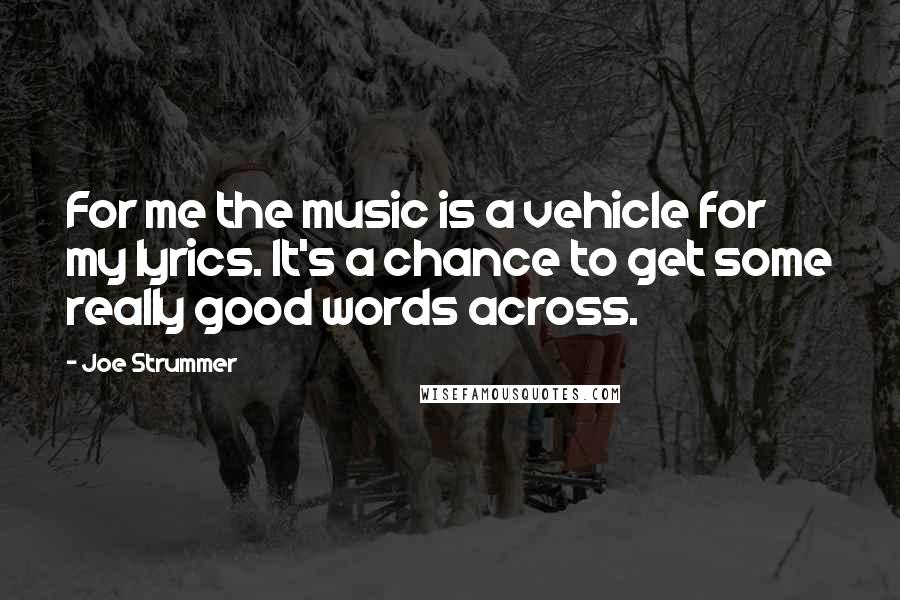 For me the music is a vehicle for my lyrics. It's a chance to get some really good words across.

- Joe Strummer

WISEFAMOUSQUOTES.COM